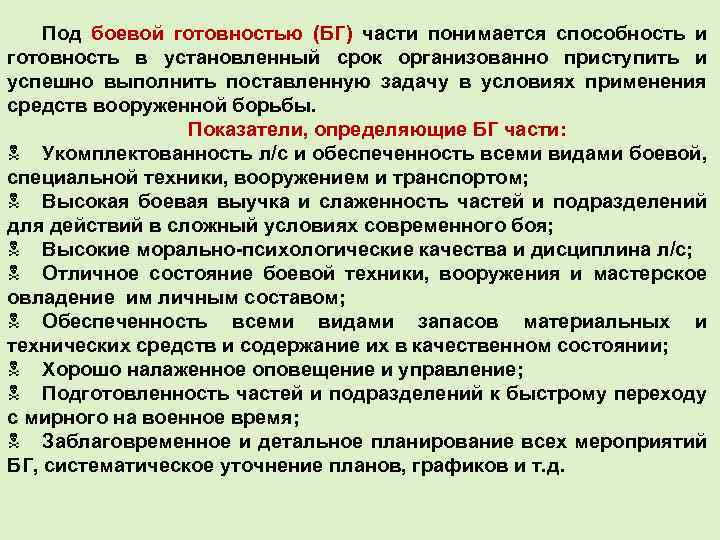 Под боевой готовностью (БГ) части понимается способность и готовность в установленный срок организованно приступить и успешно выполнить поставленную задачу в условиях применения средств вооруженной борьбы.

Показатели, определяющие БГ части:

Укомплектованность л/с и обеспеченность всеми видами боевой, специальной техники, вооружением и транспортом;

Высокая боевая выучка и слаженность частей и подразделений для действий в сложный условиях современного боя;

Высокие морально-психологические качества и дисциплина л/с;

Отличное состояние боевой техники, вооружения и мастерское овладение им личным составом;

Обеспеченность всеми видами запасов материальных и технических средств и содержание их в качественном состоянии;

Хорошо налаженное оповещение и управление;

Подготовленность частей и подразделений к быстрому переходу с мирного на военное время;

Заблаговременное и детальное планирование всех мероприятий БГ, систематическое уточнение планов, графиков и т.д.